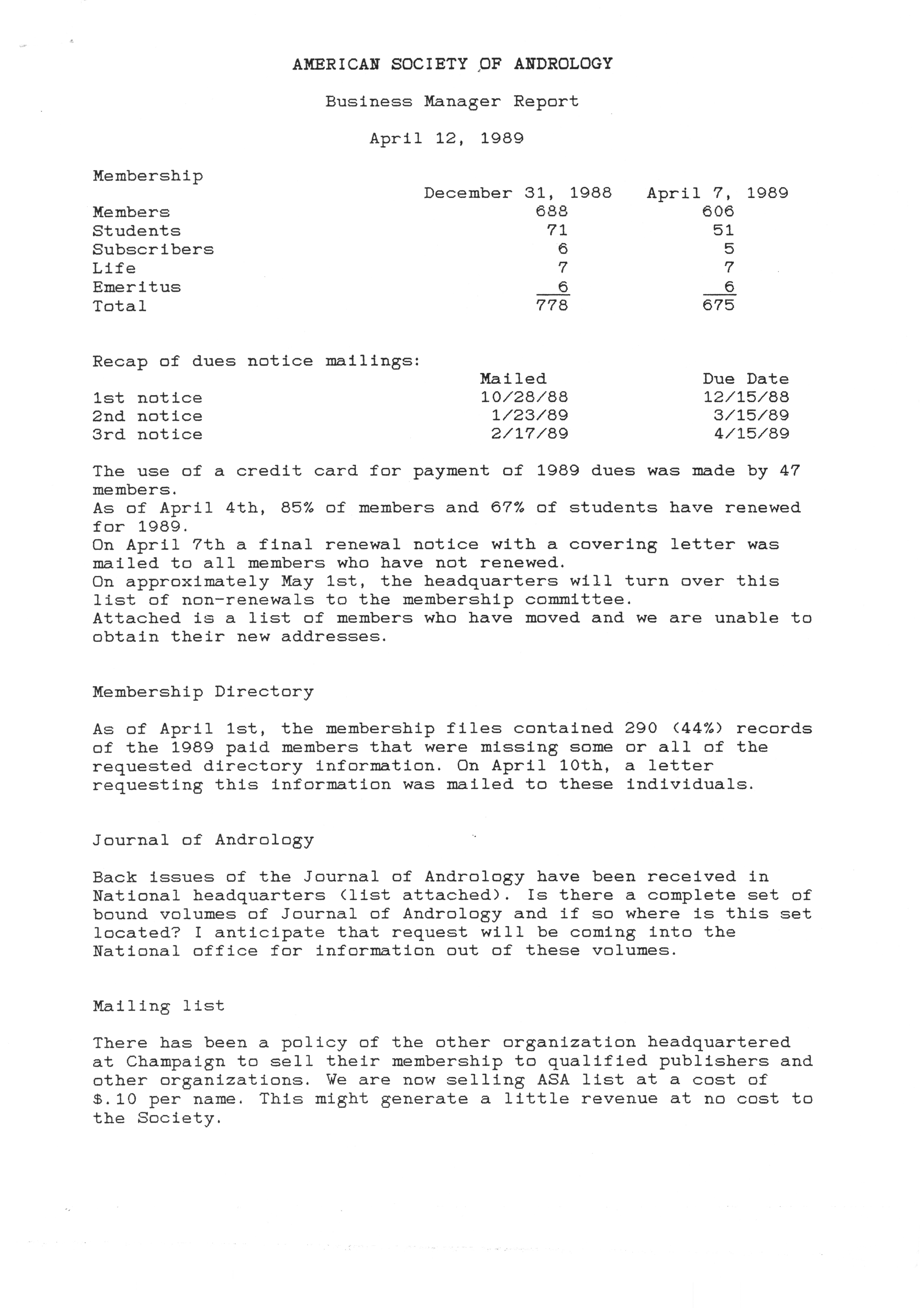 AMERICAN SOCIETY OF ANDROLOGY

Business Manager Report

April 12, 1989

Membership

| | December 31, 1988 | April 7, 1989 |
|---|---|---|
| Members | 688 | 606 |
| Students | 71 | 51 |
| Subscribers | 6 | 5 |
| Life | 7 | 7 |
| Emeritus | 6 | 6 |
| Total | 778 | 675 |

Recap of dues notice mailings:

| | Mailed | Due Date |
|---|---|---|
| 1st notice | 10/28/88 | 12/15/88 |
| 2nd notice | 1/23/89 | 3/15/89 |
| 3rd notice | 2/17/89 | 4/15/89 |

The use of a credit card for payment of 1989 dues was made by 47 members.
As of April 4th, 85% of members and 67% of students have renewed for 1989.
On April 7th a final renewal notice with a covering letter was mailed to all members who have not renewed.
On approximately May 1st, the headquarters will turn over this list of non-renewals to the membership committee.
Attached is a list of members who have moved and we are unable to obtain their new addresses.

Membership Directory

As of April 1st, the membership files contained 290 (44%) records of the 1989 paid members that were missing some or all of the requested directory information. On April 10th, a letter requesting this information was mailed to these individuals.

Journal of Andrology

Back issues of the Journal of Andrology have been received in National headquarters (list attached). Is there a complete set of bound volumes of Journal of Andrology and if so where is this set located? I anticipate that request will be coming into the National office for information out of these volumes.

Mailing list

There has been a policy of the other organization headquartered at Champaign to sell their membership to qualified publishers and other organizations. We are now selling ASA list at a cost of $.10 per name. This might generate a little revenue at no cost to the Society.